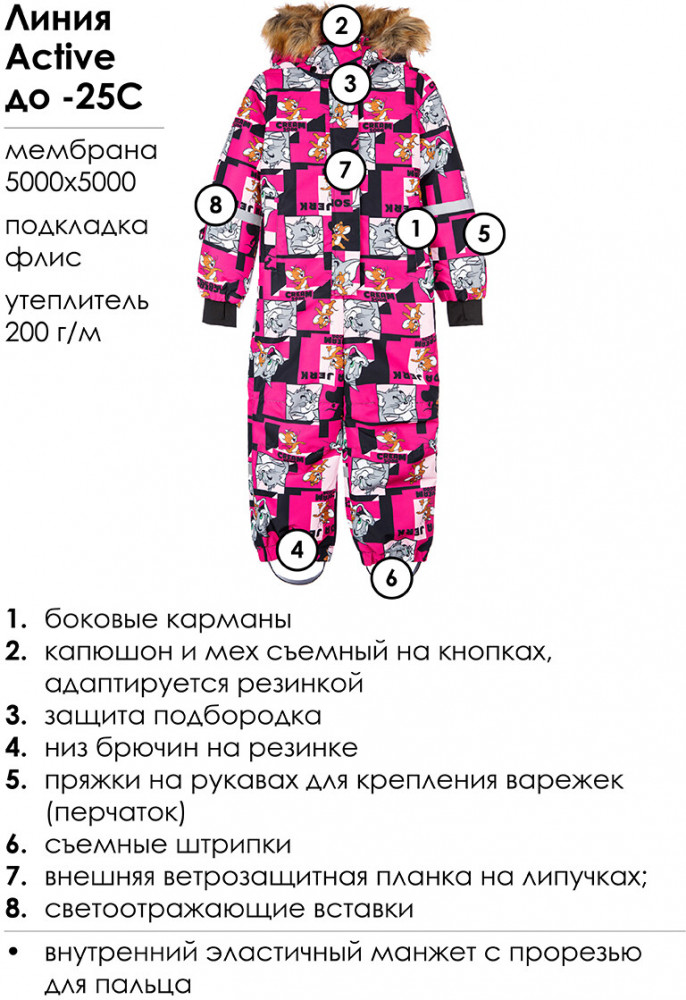 Линия Active до -25С

мембрана 5000х5000

подкладка флис

утеплитель 200 г/м

2

3

7

8

1

5

4

6

1. боковые карманы
2. капюшон и мех съемный на кнопках, адаптируется резинкой
3. защита подбородка
4. низ брючин на резинке
5. пряжки на рукавах для крепления варежек (перчаток)
6. съемные штрипки
7. внешняя ветрозащитная планка на липучках;
8. светоотражающие вставки

• внутренний эластичный манжет с прорезью для пальца